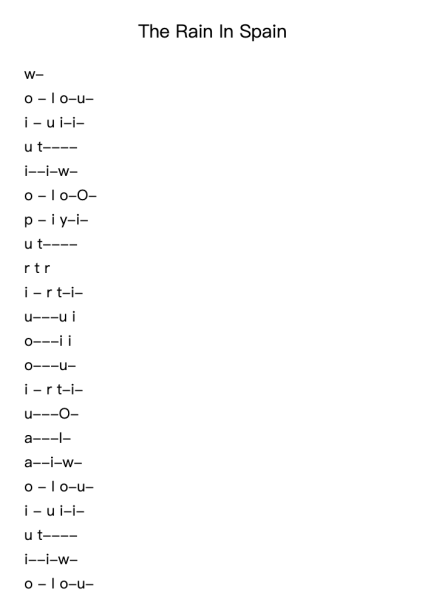 The Rain In Spain

w–
o – l o–u–
i – u i–i–
u t––––
i––i–w–
o – l o–O–
p – i y–i–
u t––––
r t r
i – r t–i–
u–––u i
o–––i i
o–––u–
i – r t–i–
u–––O–
a–––l–
a––i–w–
o – l o–u–
i – u i–i–
u t––––
i––i–w–
o – l o–u–